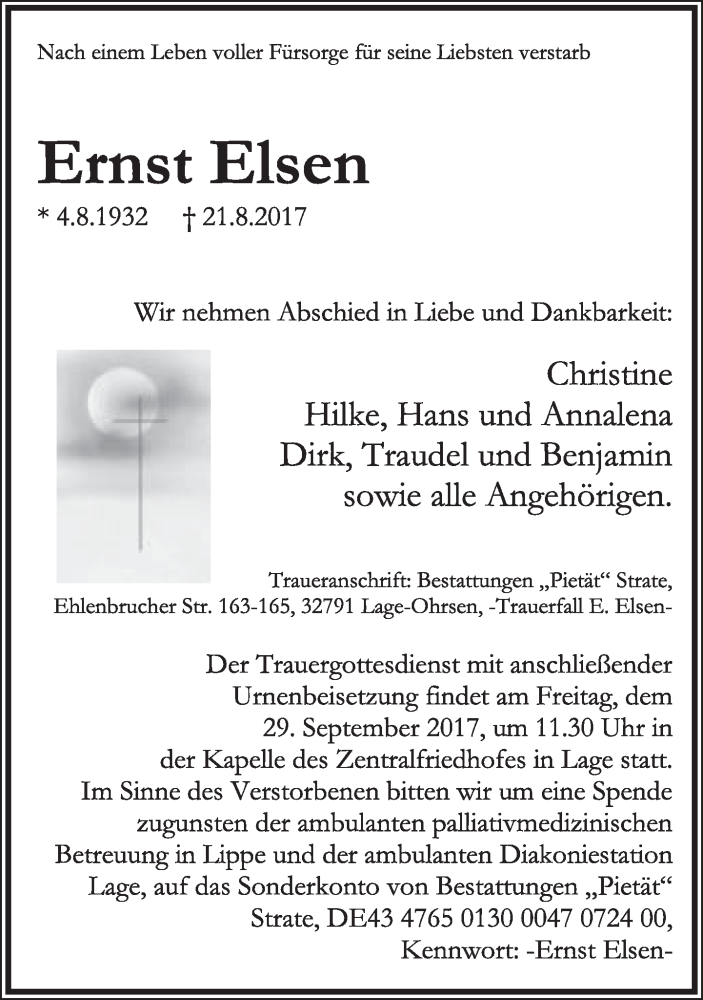 Nach einem Leben voller Fürsorge für seine Liebsten verstarb

Ernst Elsen

* 4.8.1932 † 21.8.2017

Wir nehmen Abschied in Liebe und Dankbarkeit:

Christine
Hilke, Hans und Annalena
Dirk, Traudel und Benjamin
sowie alle Angehörigen.

Traueranschrift: Bestattungen „Pietät“ Strate, Ehlenbrucher Str. 163-165, 32791 Lage-Ohrsen, -Trauerfall E. Elsen-

Der Trauergottesdienst mit anschließender Urnenbeisetzung findet am Freitag, dem 29. September 2017, um 11.30 Uhr in der Kapelle des Zentralfriedhofes in Lage statt. Im Sinne des Verstorbenen bitten wir um eine Spende zugunsten der ambulanten palliativmedizinischen Betreuung in Lippe und der ambulanten Diakoniestation Lage, auf das Sonderkonto von Bestattungen „Pietät“ Strate, DE43 4765 0130 0047 0724 00, Kennwort: -Ernst Elsen-